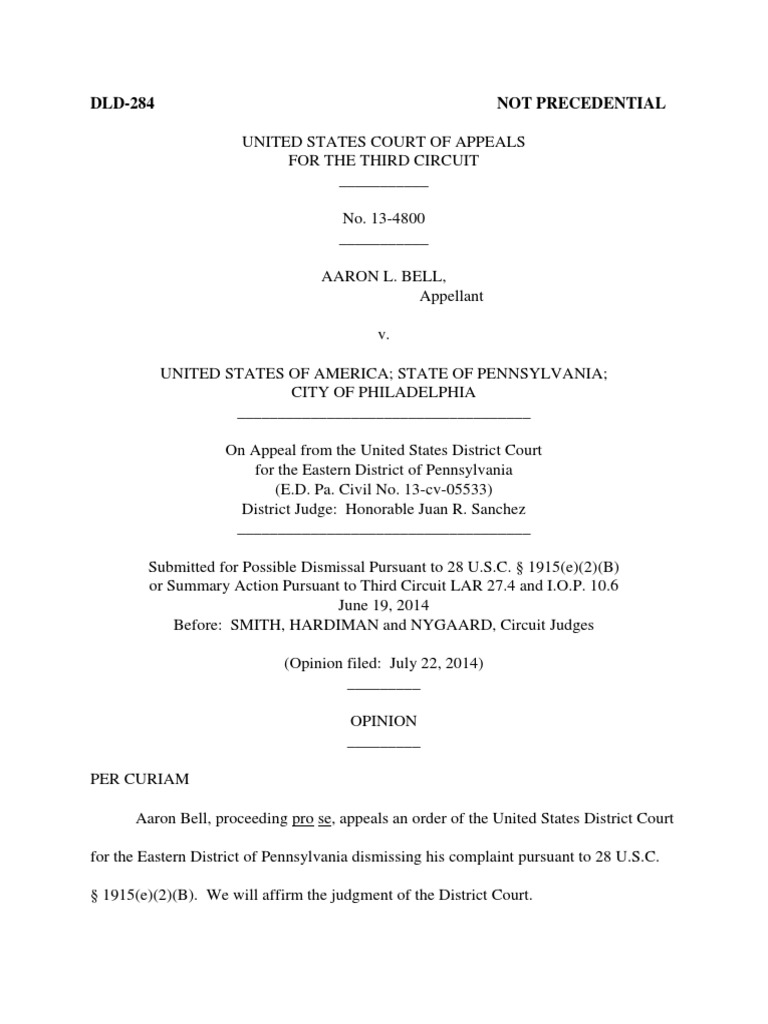 DLD-284 NOT PRECEDENTIAL

UNITED STATES COURT OF APPEALS
FOR THE THIRD CIRCUIT

No. 13-4800

AARON L. BELL,
Appellant

v.

UNITED STATES OF AMERICA; STATE OF PENNSYLVANIA;
CITY OF PHILADELPHIA

On Appeal from the United States District Court
for the Eastern District of Pennsylvania
(E.D. Pa. Civil No. 13-cv-05533)
District Judge: Honorable Juan R. Sanchez

Submitted for Possible Dismissal Pursuant to 28 U.S.C. § 1915(e)(2)(B)
or Summary Action Pursuant to Third Circuit LAR 27.4 and I.O.P. 10.6
June 19, 2014
Before: SMITH, HARDIMAN and NYGAARD, Circuit Judges

(Opinion filed: July 22, 2014)

OPINION

PER CURIAM

Aaron Bell, proceeding pro se, appeals an order of the United States District Court for the Eastern District of Pennsylvania dismissing his complaint pursuant to 28 U.S.C. § 1915(e)(2)(B). We will affirm the judgment of the District Court.